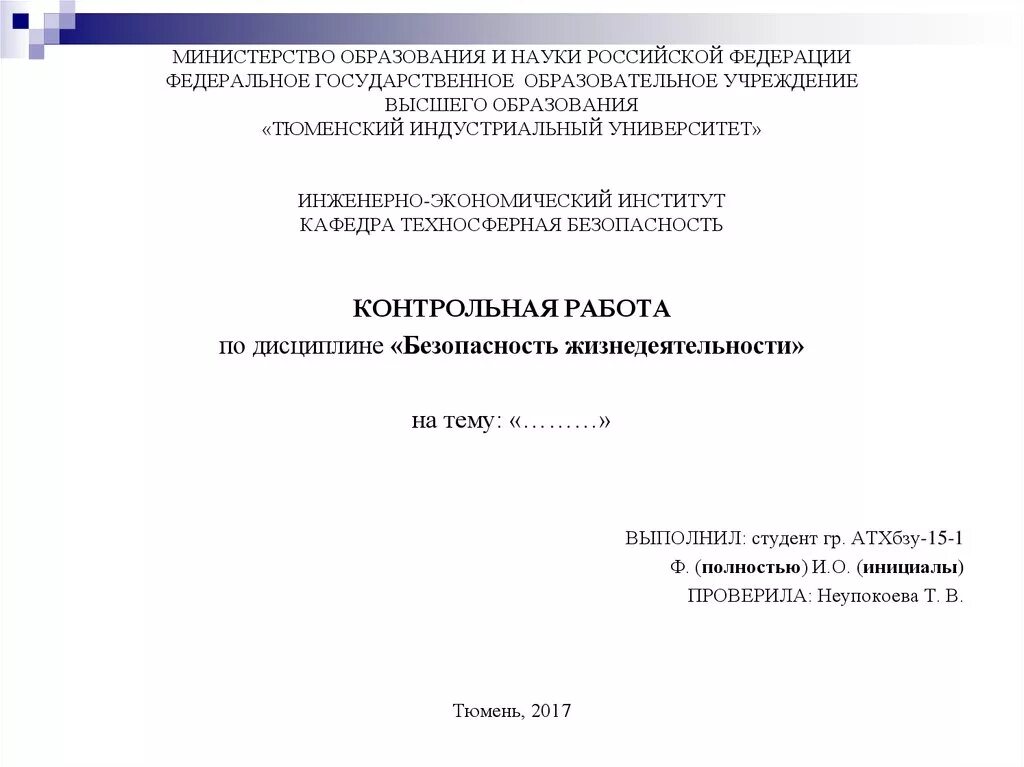 МИНИСТЕРСТВО ОБРАЗОВАНИЯ И НАУКИ РОССИЙСКОЙ ФЕДЕРАЦИИ
ФЕДЕРАЛЬНОЕ ГОСУДАРСТВЕННОЕ ОБРАЗОВАТЕЛЬНОЕ УЧРЕЖДЕНИЕ
ВЫСШЕГО ОБРАЗОВАНИЯ
«ТЮМЕНСКИЙ ИНДУСТРИАЛЬНЫЙ УНИВЕРСИТЕТ»

ИНЖЕНЕРНО-ЭКОНОМИЧЕСКИЙ ИНСТИТУТ
КАФЕДРА ТЕХНОСФЕРНАЯ БЕЗОПАСНОСТЬ

КОНТРОЛЬНАЯ РАБОТА
по дисциплине «Безопасность жизнедеятельности»

на тему: «………»

ВЫПОЛНИЛ: студент гр. АТХбзу-15-1
Ф. (полностью) И.О. (инициалы)
ПРОВЕРИЛА: Неупокоева Т. В.

Тюмень, 2017